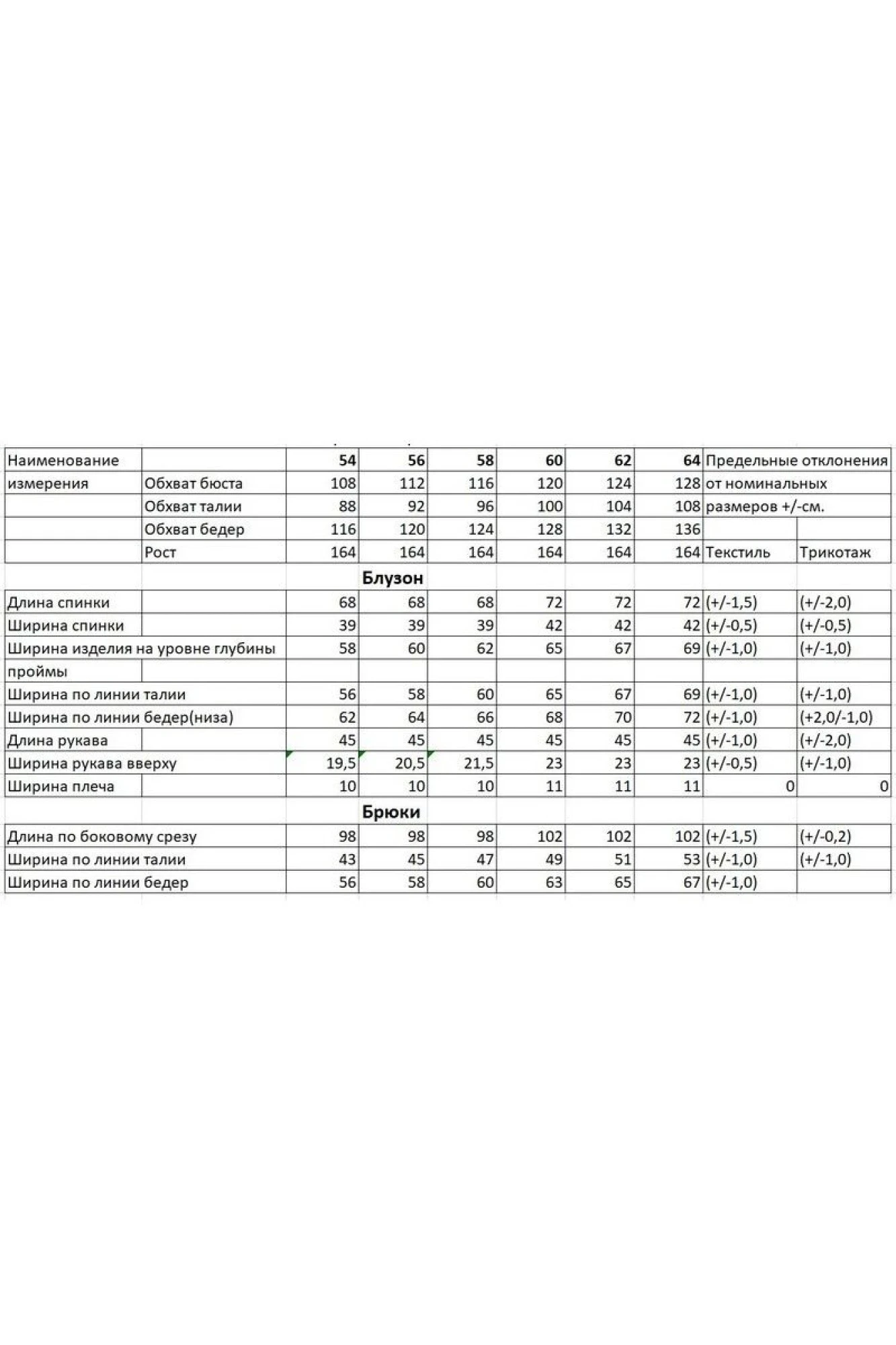 | Наименование | | 54 | 56 | 58 | 60 | 62 | 64 | Предельные отклонения | |
|---|---|---|---|---|---|---|---|---|---|
| измерения | Обхват бюста | 108 | 112 | 116 | 120 | 124 | 128 | от номинальных | |
| | Обхват талии | 88 | 92 | 96 | 100 | 104 | 108 | размеров +/-см. | |
| | Обхват бедер | 116 | 120 | 124 | 128 | 132 | 136 | | |
| | Рост | 164 | 164 | 164 | 164 | 164 | 164 | Текстиль | Трикотаж |
| | | Блузон | | | | | | | |
| Длина спинки | | 68 | 68 | 68 | 72 | 72 | 72 | (+/-1,5) | (+/-2,0) |
| Ширина спинки | | 39 | 39 | 39 | 42 | 42 | 42 | (+/-0,5) | (+/-0,5) |
| Ширина изделия на уровне глубины | | 58 | 60 | 62 | 65 | 67 | 69 | (+/-1,0) | (+/-1,0) |
| проймы | | | | | | | | | |
| Ширина по линии талии | | 56 | 58 | 60 | 65 | 67 | 69 | (+/-1,0) | (+/-1,0) |
| Ширина по линии бедер(низа) | | 62 | 64 | 66 | 68 | 70 | 72 | (+/-1,0) | (+2,0/-1,0) |
| Длина рукава | | 45 | 45 | 45 | 45 | 45 | 45 | (+/-1,0) | (+/-2,0) |
| Ширина рукава вверху | | 19,5 | 20,5 | 21,5 | 23 | 23 | 23 | (+/-0,5) | (+/-1,0) |
| Ширина плеча | | 10 | 10 | 10 | 11 | 11 | 11 | 0 | 0 |
| | | Брюки | | | | | | | |
| Длина по боковому срезу | | 98 | 98 | 98 | 102 | 102 | 102 | (+/-1,5) | (+/-0,2) |
| Ширина по линии талии | | 43 | 45 | 47 | 49 | 51 | 53 | (+/-1,0) | (+/-1,0) |
| Ширина по линии бедер | | 56 | 58 | 60 | 63 | 65 | 67 | (+/-1,0) | |